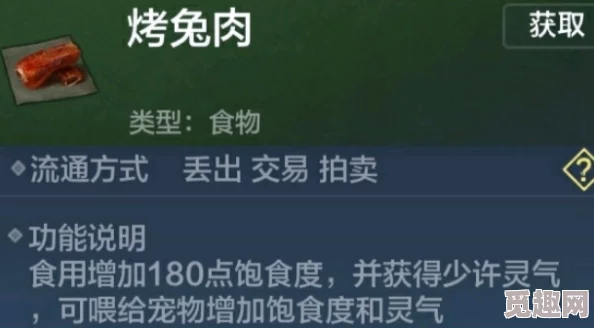 烤兔肉

获取

类型：食物

流通方式　丢出 交易 拍卖

?

功能说明
食用增加180点饱食度，并获得少许灵气，可喂给宠物增加饱食度和灵气

觅趣网